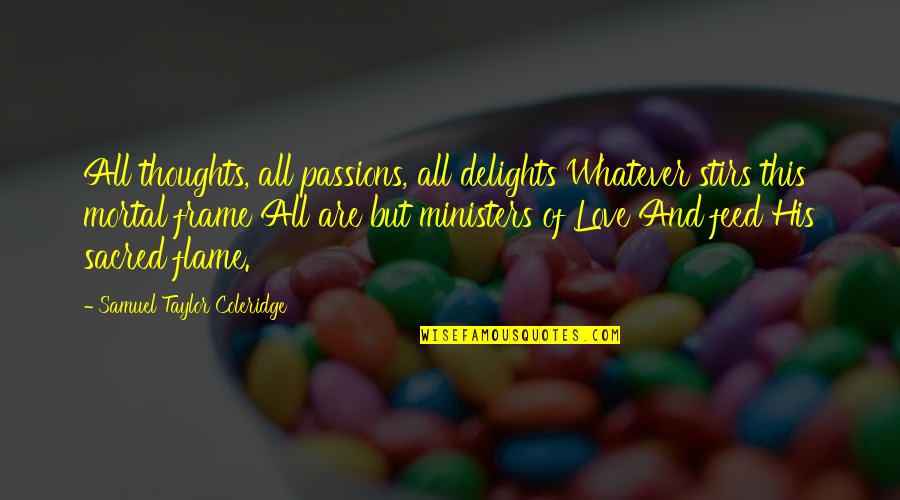 All thoughts, all passions, all delights Whatever stirs this mortal frame All are but ministers of Love And feed His sacred flame.

- Samuel Taylor Coleridge

WISEFAMOUSQUOTES.COM